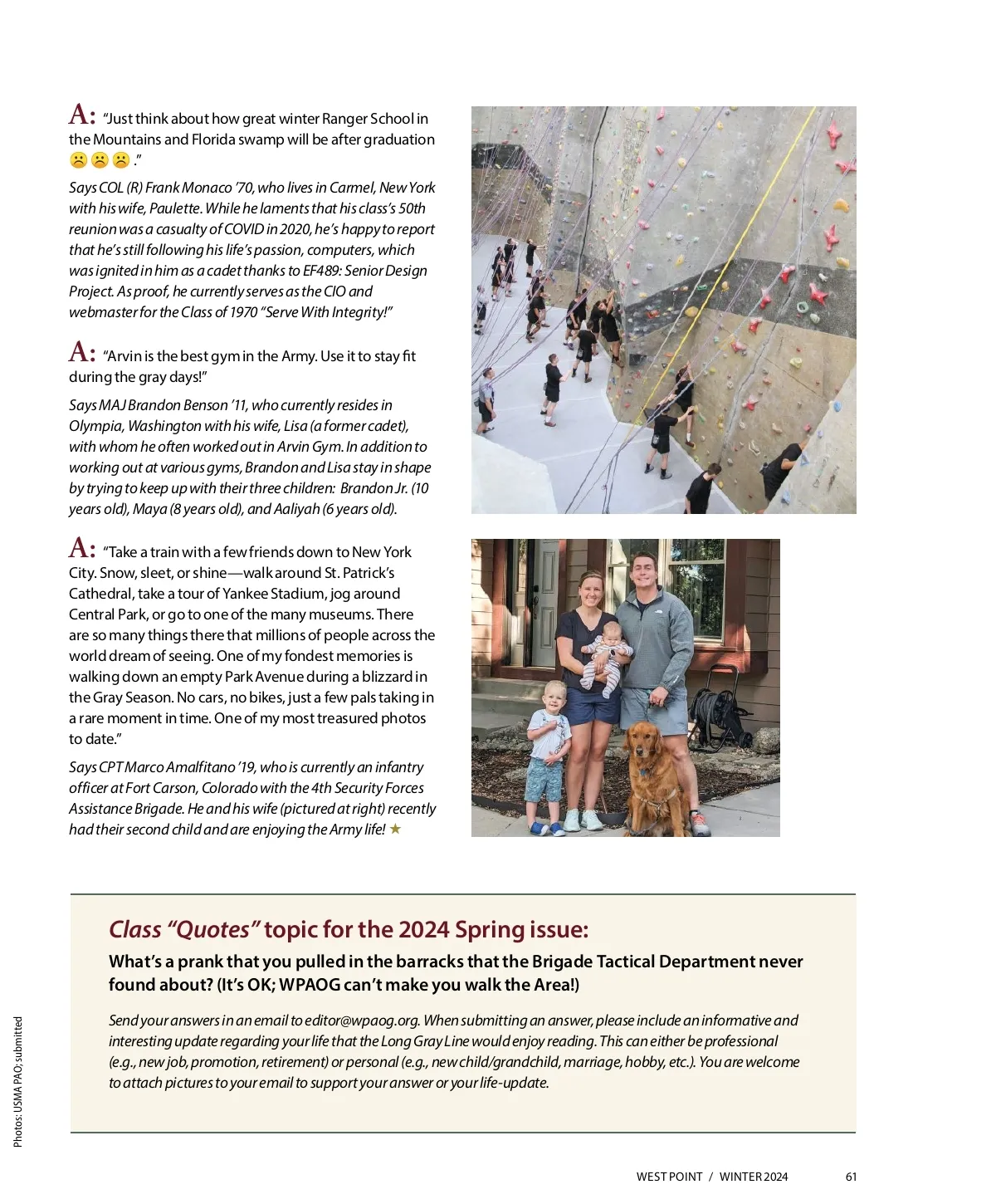 A: "Just think about how great winter Ranger School in the Mountains and Florida swamp will be after graduation ☹☹☹."

Says COL (R) Frank Monaco '70, who lives in Carmel, New York with his wife, Paulette. While he laments that his class's 50th reunion was a casualty of COVID in 2020, he's happy to report that he's still following his life's passion, computers, which was ignited in him as a cadet thanks to EF489: Senior Design Project. As proof, he currently serves as the CIO and webmaster for the Class of 1970 "Serve With Integrity!"

A: "Arvin is the best gym in the Army. Use it to stay fit during the gray days!"

Says MAJ Brandon Benson '11, who currently resides in Olympia, Washington with his wife, Lisa (a former cadet), with whom he often worked out in Arvin Gym. In addition to working out at various gyms, Brandon and Lisa stay in shape by trying to keep up with their three children: Brandon Jr. (10 years old), Maya (8 years old), and Aaliyah (6 years old).

A: "Take a train with a few friends down to New York City. Snow, sleet, or shine—walk around St. Patrick's Cathedral, take a tour of Yankee Stadium, jog around Central Park, or go to one of the many museums. There are so many things there that millions of people across the world dream of seeing. One of my fondest memories is walking down an empty Park Avenue during a blizzard in the Gray Season. No cars, no bikes, just a few pals taking in a rare moment in time. One of my most treasured photos to date."

Says CPT Marco Amalfitano '19, who is currently an infantry officer at Fort Carson, Colorado with the 4th Security Forces Assistance Brigade. He and his wife (pictured at right) recently had their second child and are enjoying the Army life! ★

Class "Quotes" topic for the 2024 Spring issue:

What's a prank that you pulled in the barracks that the Brigade Tactical Department never found about? (It's OK; WPAOG can't make you walk the Area!)

Send your answers in an email to editor@wpaog.org. When submitting an answer, please include an informative and interesting update regarding your life that the Long Gray Line would enjoy reading. This can either be professional (e.g., new job, promotion, retirement) or personal (e.g., new child/grandchild, marriage, hobby, etc.). You are welcome to attach pictures to your email to support your answer or your life-update.

Photos: USMA PAO; submitted

WEST POINT / WINTER 2024 61